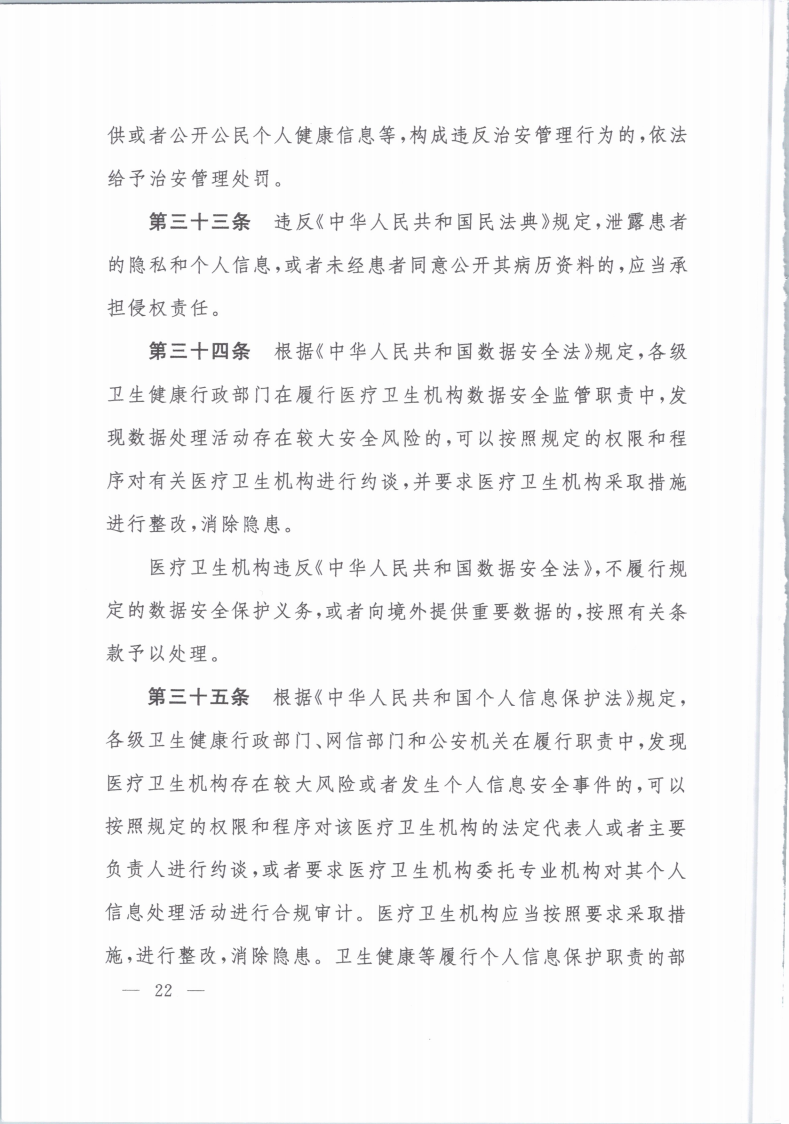 供或者公开公民个人健康信息等，构成违反治安管理行为的，依法给予治安管理处罚。

第三十三条　违反《中华人民共和国民法典》规定，泄露患者的隐私和个人信息，或者未经患者同意公开其病历资料的，应当承担侵权责任。

第三十四条　根据《中华人民共和国数据安全法》规定，各级卫生健康行政部门在履行医疗卫生机构数据安全监管职责中，发现数据处理活动存在较大安全风险的，可以按照规定的权限和程序对有关医疗卫生机构进行约谈，并要求医疗卫生机构采取措施进行整改，消除隐患。

医疗卫生机构违反《中华人民共和国数据安全法》，不履行规定的数据安全保护义务，或者向境外提供重要数据的，按照有关条款予以处理。

第三十五条　根据《中华人民共和国个人信息保护法》规定，各级卫生健康行政部门、网信部门和公安机关在履行职责中，发现医疗卫生机构存在较大风险或者发生个人信息安全事件的，可以按照规定的权限和程序对该医疗卫生机构的法定代表人或者主要负责人进行约谈，或者要求医疗卫生机构委托专业机构对其个人信息处理活动进行合规审计。医疗卫生机构应当按照要求采取措施，进行整改，消除隐患。卫生健康等履行个人信息保护职责的部

— 22 —